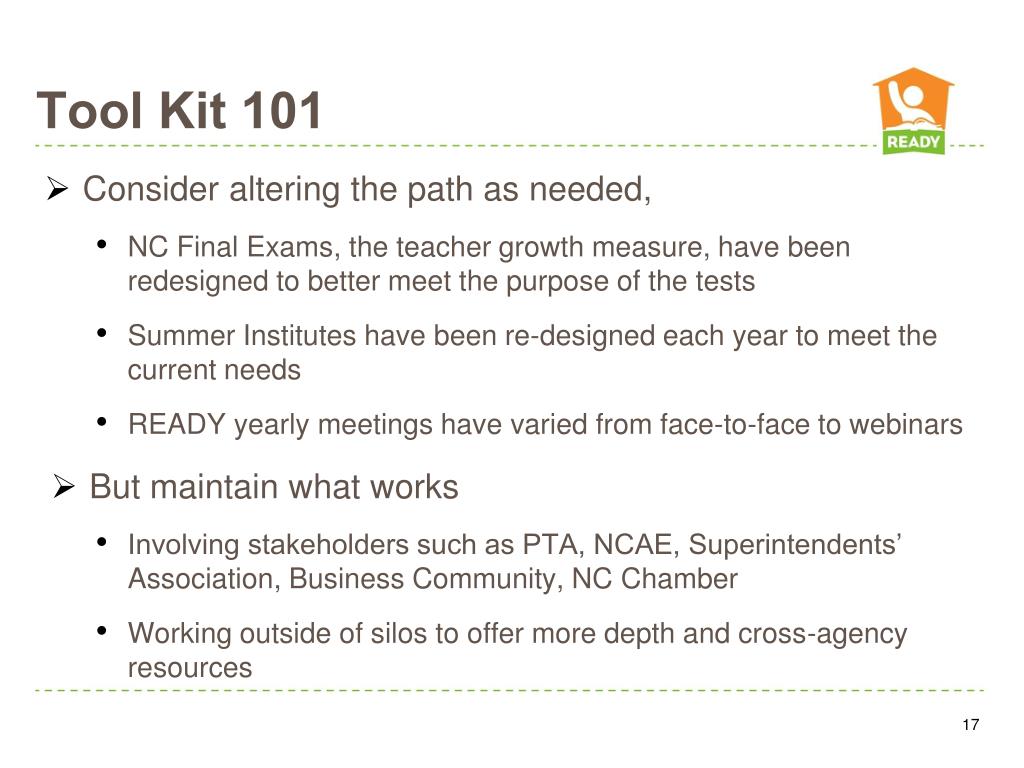 Tool Kit 101

READY

➢ Consider altering the path as needed,

• NC Final Exams, the teacher growth measure, have been redesigned to better meet the purpose of the tests

• Summer Institutes have been re-designed each year to meet the current needs

• READY yearly meetings have varied from face-to-face to webinars

➢ But maintain what works

• Involving stakeholders such as PTA, NCAE, Superintendents' Association, Business Community, NC Chamber

• Working outside of silos to offer more depth and cross-agency resources

17